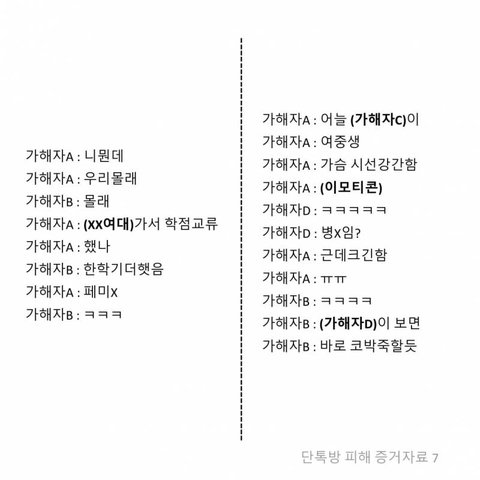 가해자A : 니뭔데
가해자A : 우리몰래
가해자B : 몰래
가해자A : (XX여대)가서 학점교류
가해자A : 했나
가해자B : 한학기더햇음
가해자A : 페미X
가해자B : ㅋㅋㅋ

가해자A : 어늘 (가해자C)이
가해자A : 여중생
가해자A : 가슴 시선강간함
가해자A : (이모티콘)
가해자D : ㅋㅋㅋㅋㅋ
가해자D : 병X임?
가해자A : 근데크긴함
가해자A : ㅠㅠ
가해자B : ㅋㅋㅋㅋ
가해자B : (가해자D)이 보면
가해자B : 바로 코박죽할듯

단톡방 피해 증거자료 7